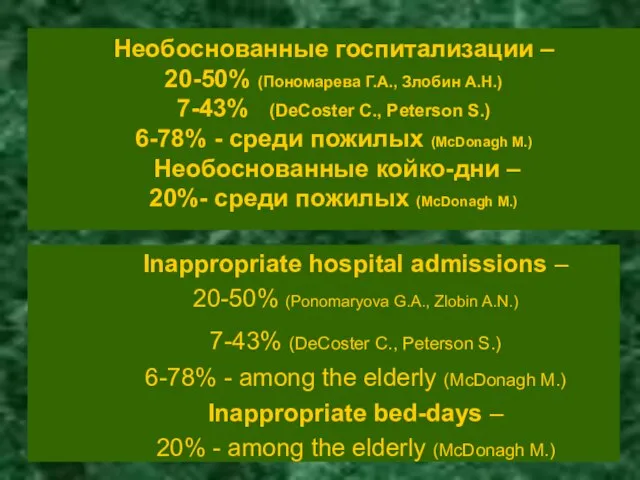 Необоснованные госпитализации –
20-50% (Пономарева Г.А., Злобин А.Н.)
7-43% (DeCoster C., Peterson S.)
6-78% - среди пожилых (McDonagh M.)
Необоснованные койко-дни –
20%- среди пожилых (McDonagh M.)

Inappropriate hospital admissions –
20-50% (Ponomaryova G.A., Zlobin A.N.)
7-43% (DeCoster C., Peterson S.)
6-78% - among the elderly (McDonagh M.)
Inappropriate bed-days –
20% - among the elderly (McDonagh M.)